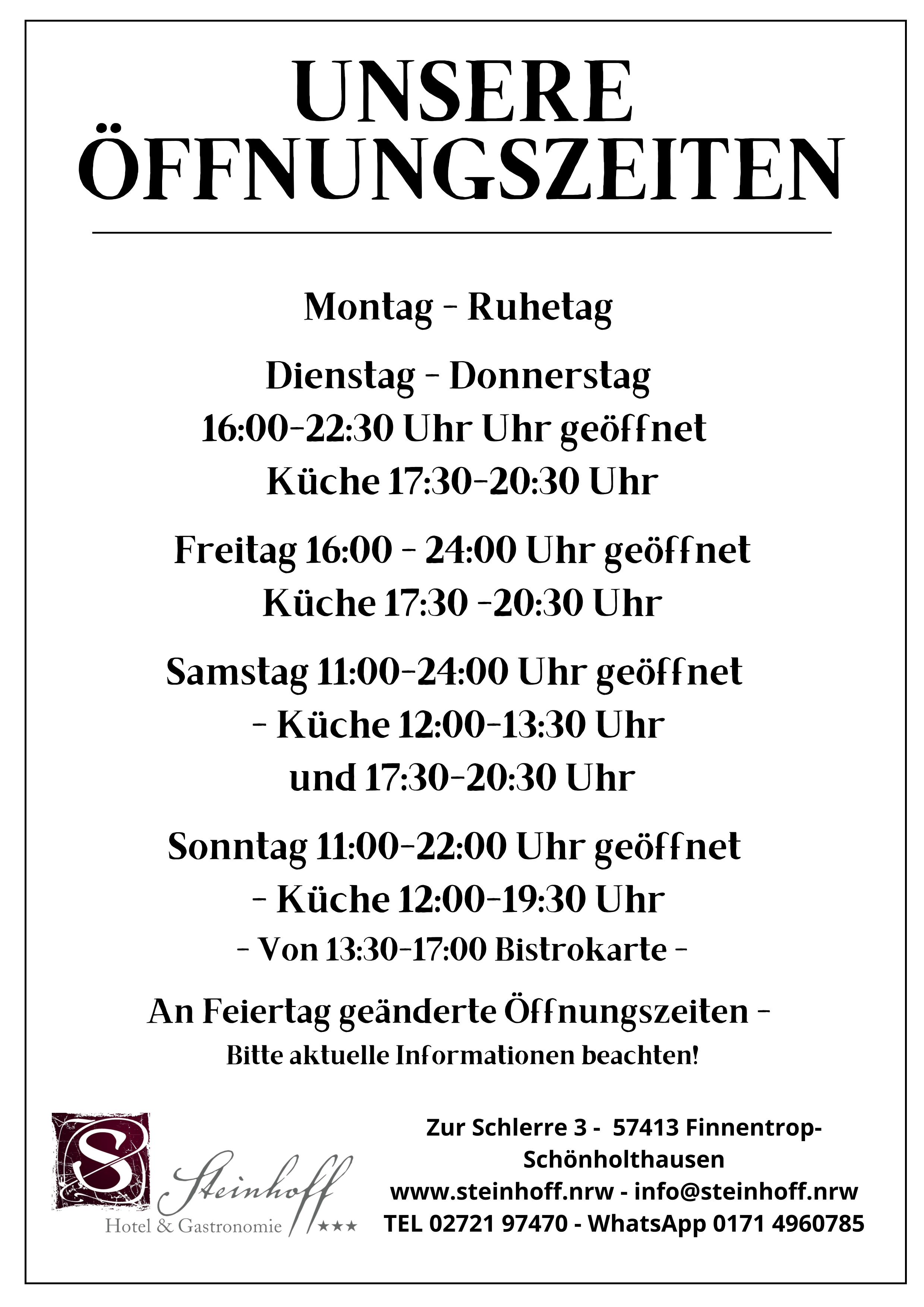 UNSERE ÖFFNUNGSZEITEN

Montag - Ruhetag

Dienstag - Donnerstag
16:00-22:30 Uhr Uhr geöffnet
Küche 17:30-20:30 Uhr

Freitag 16:00 - 24:00 Uhr geöffnet
Küche 17:30 -20:30 Uhr

Samstag 11:00-24:00 Uhr geöffnet
- Küche 12:00-13:30 Uhr
und 17:30-20:30 Uhr

Sonntag 11:00-22:00 Uhr geöffnet
- Küche 12:00-19:30 Uhr
- Von 13:30-17:00 Bistrokarte -

An Feiertag geänderte Öffnungszeiten -
Bitte aktuelle Informationen beachten!

S
Steinhoff
Hotel & Gastronomie ★★★

Zur Schlerre 3 - 57413 Finnentrop-Schönholthausen
www.steinhoff.nrw - info@steinhoff.nrw
TEL 02721 97470 - WhatsApp 0171 4960785